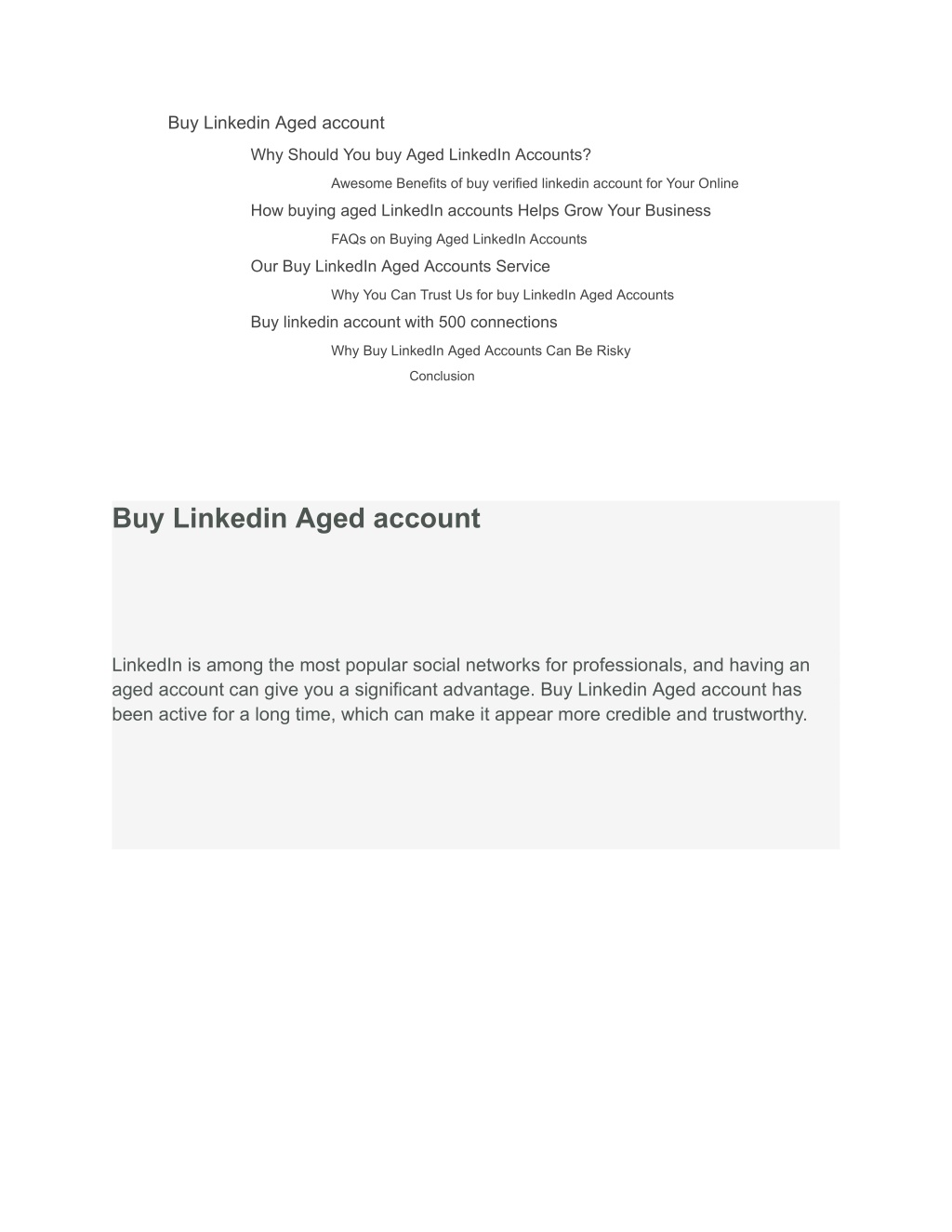 Buy Linkedin Aged account

Why Should You buy Aged LinkedIn Accounts?

Awesome Benefits of buy verified linkedin account for Your Online

How buying aged LinkedIn accounts Helps Grow Your Business

FAQs on Buying Aged LinkedIn Accounts

Our Buy LinkedIn Aged Accounts Service

Why You Can Trust Us for buy LinkedIn Aged Accounts

Buy linkedin account with 500 connections

Why Buy LinkedIn Aged Accounts Can Be Risky

Conclusion

Buy Linkedin Aged account

LinkedIn is among the most popular social networks for professionals, and having an aged account can give you a significant advantage. Buy Linkedin Aged account has been active for a long time, which can make it appear more credible and trustworthy.